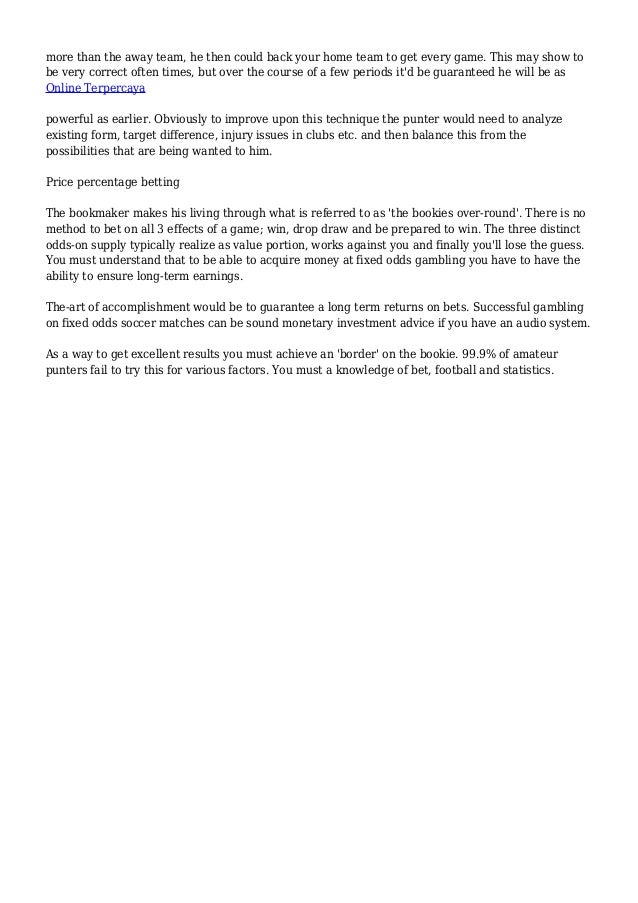 more than the away team, he then could back your home team to get every game. This may show to be very correct often times, but over the course of a few periods it'd be guaranteed he will be as
Online Terpercaya

powerful as earlier. Obviously to improve upon this technique the punter would need to analyze existing form, target difference, injury issues in clubs etc. and then balance this from the possibilities that are being wanted to him.

Price percentage betting

The bookmaker makes his living through what is referred to as 'the bookies over-round'. There is no method to bet on all 3 effects of a game; win, drop draw and be prepared to win. The three distinct odds-on supply typically realize as value portion, works against you and finally you'll lose the guess. You must understand that to be able to acquire money at fixed odds gambling you have to have the ability to ensure long-term earnings.

The-art of accomplishment would be to guarantee a long term returns on bets. Successful gambling on fixed odds soccer matches can be sound monetary investment advice if you have an audio system.

As a way to get excellent results you must achieve an 'border' on the bookie. 99.9% of amateur punters fail to try this for various factors. You must a knowledge of bet, football and statistics.